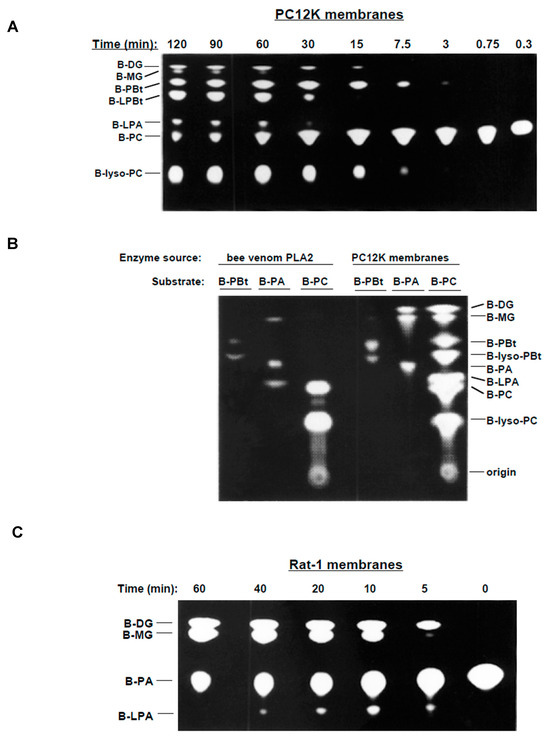 A

PC12K membranes

Time (min): 120 90 60 30 15 7.5 3 0.75 0.3

B-DG
B-MG
B-PBt
B-LPBt
B-LPA
B-PC
B-lyso-PC

B

Enzyme source: bee venom PLA2 PC12K membranes

Substrate: B-PBt B-PA B-PC B-PBt B-PA B-PC

B-DG
B-MG
B-PBt
B-lyso-PBt
B-PA
B-LPA
B-PC
B-lyso-PC
origin

C

Rat-1 membranes

Time (min): 60 40 20 10 5 0

B-DG
B-MG
B-PA
B-LPA